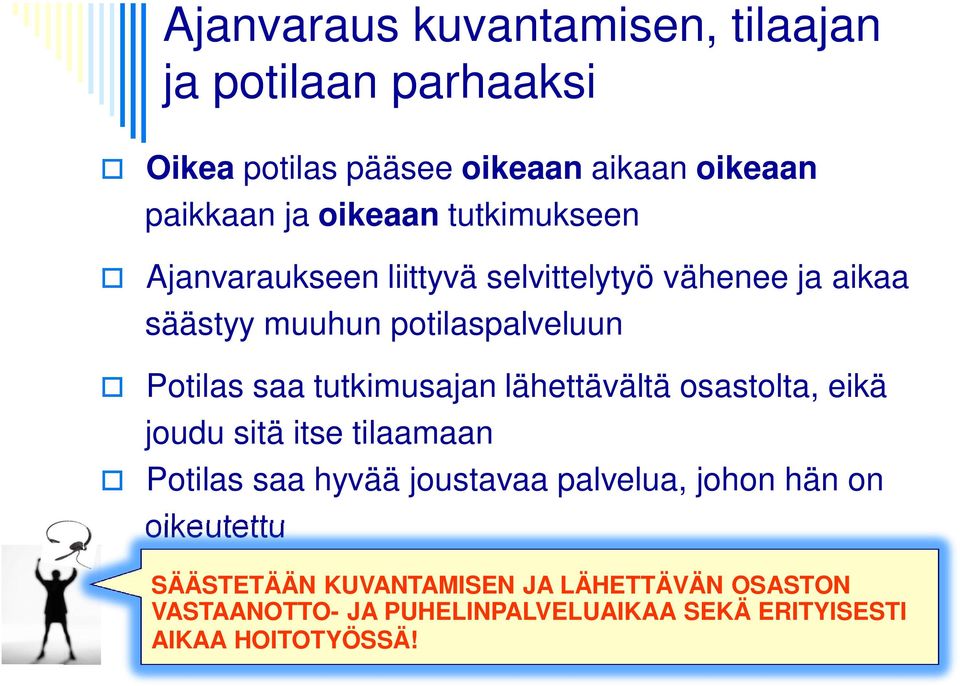 Ajanvaraus kuvantamisen, tilaajan ja potilaan parhaaksi

Oikea potilas pääsee oikeaan aikaan oikeaan paikkaan ja oikeaan tutkimukseen

Ajanvaraukseen liittyvä selvittelytyö vähenee ja aikaa säästyy muuhun potilaspalveluun

Potilas saa tutkimusajan lähettävältä osastolta, eikä joudu sitä itse tilaamaan

Potilas saa hyvää joustavaa palvelua, johon hän on oikeutettu

SÄÄSTETÄÄN KUVANTAMISEN JA LÄHETTÄVÄN OSASTON VASTAANOTTO- JA PUHELINPALVELUAIKAA SEKÄ ERITYISESTI AIKAA HOITOTYÖSSÄ!